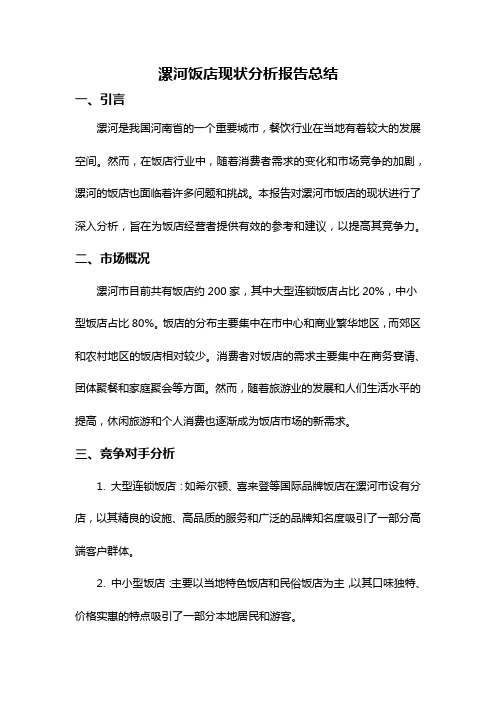 漯河饭店现状分析报告总结

一、引言

漯河是我国河南省的一个重要城市，餐饮行业在当地有着较大的发展空间。然而，在饭店行业中，随着消费者需求的变化和市场竞争的加剧，漯河的饭店也面临着许多问题和挑战。本报告对漯河市饭店的现状进行了深入分析，旨在为饭店经营者提供有效的参考和建议，以提高其竞争力。

二、市场概况

漯河市目前共有饭店约 200 家，其中大型连锁饭店占比 20%，中小型饭店占比 80%。饭店的分布主要集中在市中心和商业繁华地区，而郊区和农村地区的饭店相对较少。消费者对饭店的需求主要集中在商务宴请、团体聚餐和家庭聚会等方面。然而，随着旅游业的发展和人们生活水平的提高，休闲旅游和个人消费也逐渐成为饭店市场的新需求。

三、竞争对手分析

1. 大型连锁饭店：如希尔顿、喜来登等国际品牌饭店在漯河市设有分店，以其精良的设施、高品质的服务和广泛的品牌知名度吸引了一部分高端客户群体。

2. 中小型饭店：主要以当地特色饭店和民俗饭店为主，以其口味独特、价格实惠的特点吸引了一部分本地居民和游客。